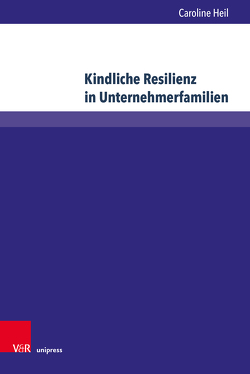 Caroline Heil

Kindliche Resilienz in Unternehmerfamilien

V&R unipress